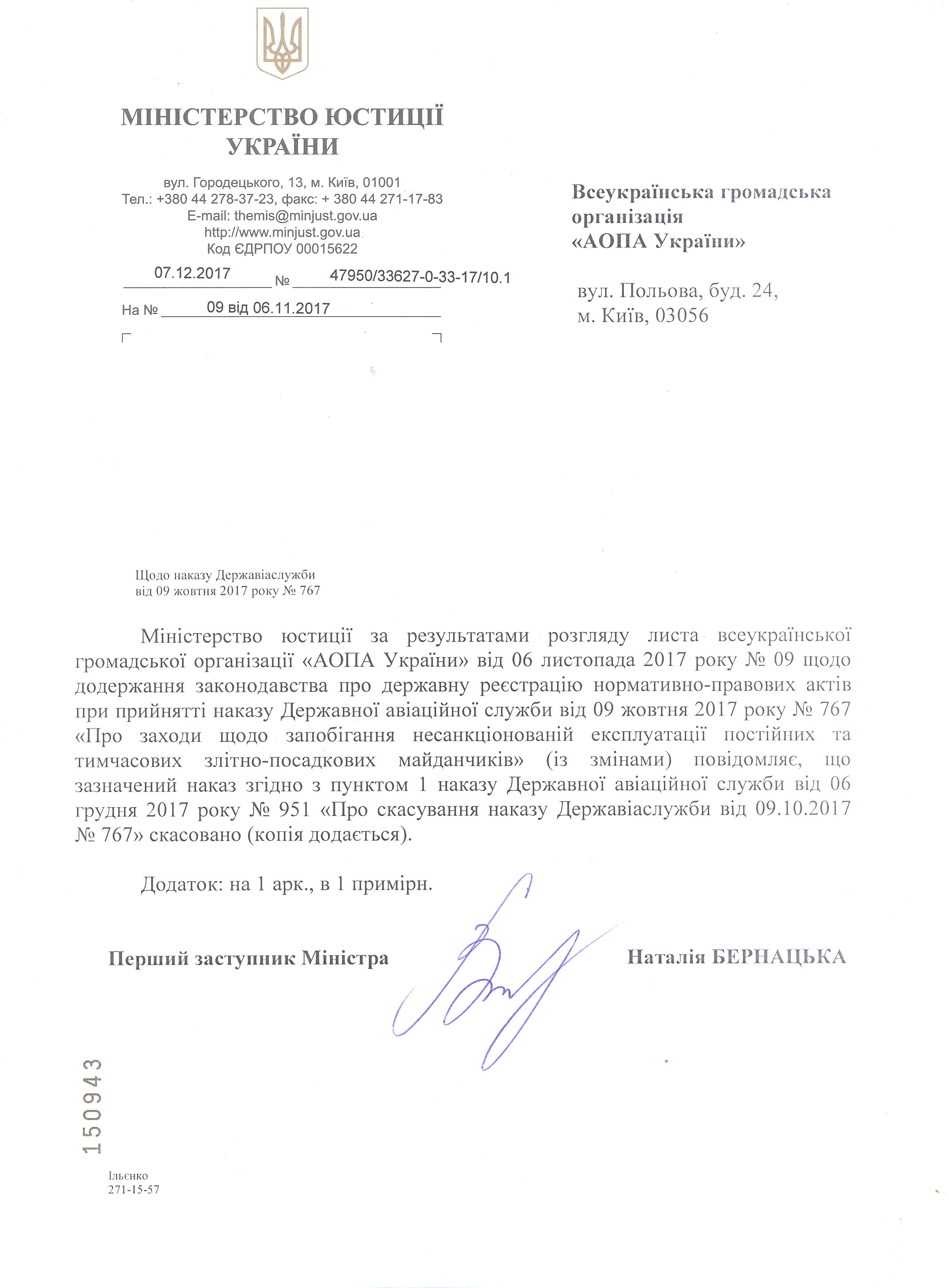 МІНІСТЕРСТВО ЮСТИЦІЇ УКРАЇНИ

вул. Городецького, 13, м. Київ, 01001
Тел.: +380 44 278-37-23, факс: + 380 44 271-17-83
E-mail: themis@minjust.gov.ua
http://www.minjust.gov.ua
Код ЄДРПОУ 00015622

07.12.2017 № 47950/33627-0-33-17/10.1

На № 09 від 06.11.2017

Всеукраїнська громадська організація «АОПА України»

вул. Польова, буд. 24,
м. Київ, 03056

Щодо наказу Державіаслужби від 09 жовтня 2017 року № 767

Міністерство юстиції за результатами розгляду листа всеукраїнської громадської організації «АОПА України» від 06 листопада 2017 року № 09 щодо додержання законодавства про державну реєстрацію нормативно-правових актів при прийнятті наказу Державної авіаційної служби від 09 жовтня 2017 року № 767 «Про заходи щодо запобігання несанкціонованій експлуатації постійних та тимчасових злітно-посадкових майданчиків» (із змінами) повідомляє, що зазначений наказ згідно з пунктом 1 наказу Державної авіаційної служби від 06 грудня 2017 року № 951 «Про скасування наказу Державіаслужби від 09.10.2017 № 767» скасовано (копія додається).

Додаток: на 1 арк., в 1 примірн.

Перший заступник Міністра

Наталія БЕРНАЦЬКА

150943

Ільєнко
271-15-57